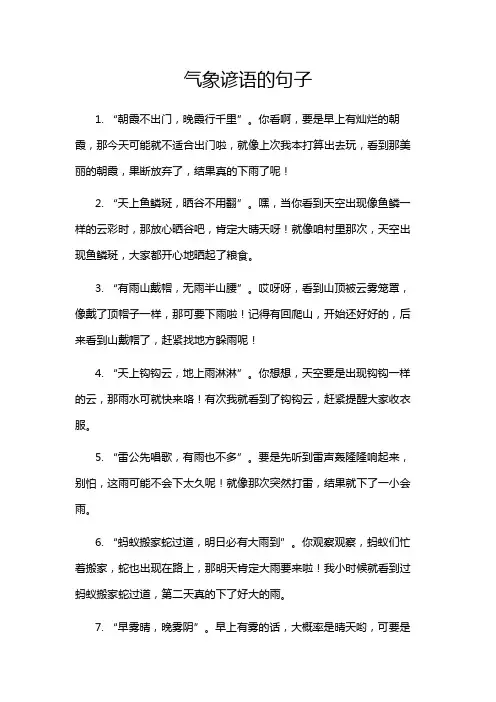 气象谚语的句子

1. “朝霞不出门，晚霞行千里”。你看啊，要是早上有灿烂的朝霞，那今天可能就不适合出门啦，就像上次我本打算出去玩，看到那美丽的朝霞，果断放弃了，结果真的下雨了呢！

2. “天上鱼鳞斑，晒谷不用翻”。嘿，当你看到天空出现像鱼鳞一样的云彩时，那放心晒谷吧，肯定大晴天呀！就像咱村里那次，天空出现鱼鳞斑，大家都开心地晒起了粮食。

3. “有雨山戴帽，无雨半山腰”。哎呀呀，看到山顶被云雾笼罩，像戴了顶帽子一样，那可要下雨啦！记得有回爬山，开始还好好的，后来看到山戴帽了，赶紧找地方躲雨呢！

4. “天上钩钩云，地上雨淋淋”。你想想，天空要是出现钩钩一样的云，那雨水可就快来咯！有次我就看到了钩钩云，赶紧提醒大家收衣服。

5. “雷公先唱歌，有雨也不多”。要是先听到雷声轰隆隆响起来，别怕，这雨可能不会下太久呢！就像那次突然打雷，结果就下了一小会雨。

6. “蚂蚁搬家蛇过道，明日必有大雨到”。你观察观察，蚂蚁们忙着搬家，蛇也出现在路上，那明天肯定大雨要来啦！我小时候就看到过蚂蚁搬家蛇过道，第二天真的下了好大的雨。

7. “早雾晴，晚雾阴”。早上有雾的话，大概率是晴天哟，可要是